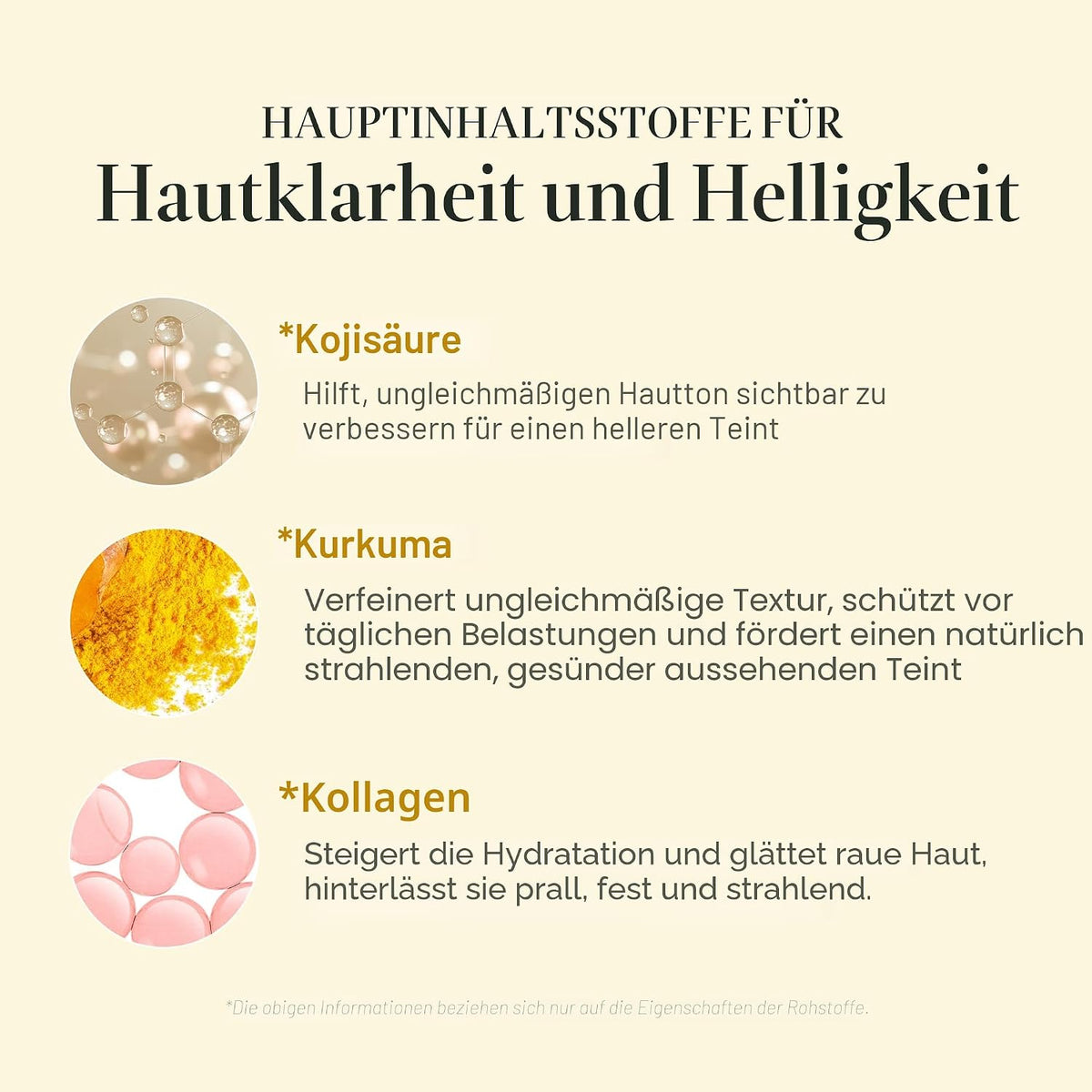 HAUPTINHALTSSTOFFE FÜR
Hautklarheit und Helligkeit

*Kojisäure

Hilft, ungleichmäßigen Hautton sichtbar zu verbessern für einen helleren Teint

*Kurkuma

Verfeinert ungleichmäßige Textur, schützt vor täglichen Belastungen und fördert einen natürlich strahlenden, gesünder aussehenden Teint

*Kollagen

Steigert die Hydratation und glättet raue Haut, hinterlässt sie prall, fest und strahlend.

*Die obigen Informationen beziehen sich nur auf die Eigenschaften der Rohstoffe.